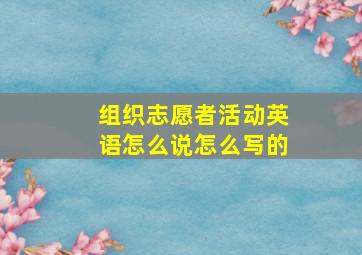 组织志愿者活动英语怎么说怎么写的